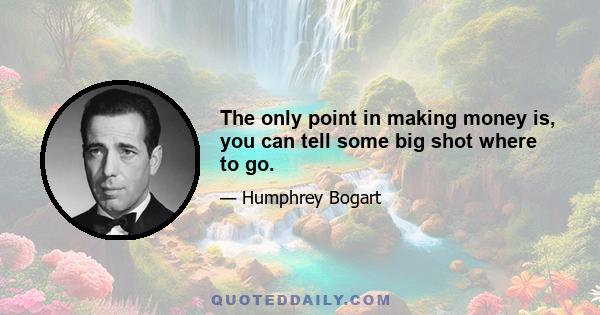 The only point in making money is, you can tell some big shot where to go.

— Humphrey Bogart

QUOTEDDAILY.COM